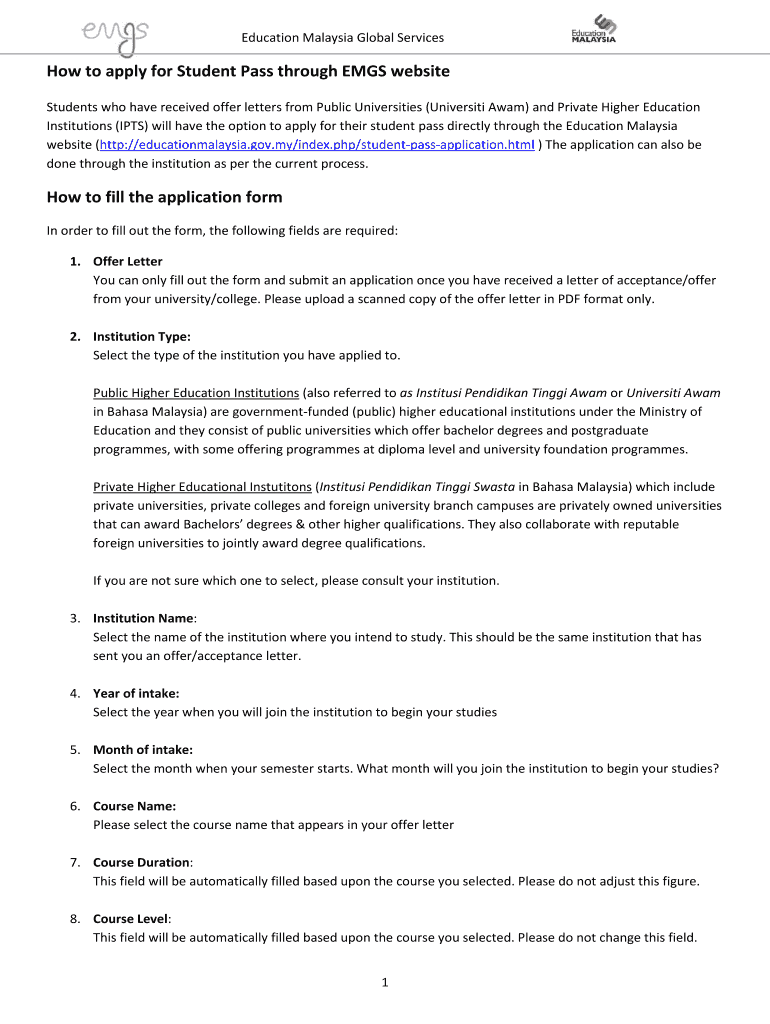 emgs Education Malaysia Global Services Education MALAYSIA

How to apply for Student Pass through EMGS website

Students who have received offer letters from Public Universities (Universiti Awam) and Private Higher Education Institutions (IPTS) will have the option to apply for their student pass directly through the Education Malaysia website (http://educationmalaysia.gov.my/index.php/student-pass-application.html ) The application can also be done through the institution as per the current process.

How to fill the application form

In order to fill out the form, the following fields are required:

1. Offer Letter
You can only fill out the form and submit an application once you have received a letter of acceptance/offer from your university/college. Please upload a scanned copy of the offer letter in PDF format only.

2. Institution Type:
Select the type of the institution you have applied to.

Public Higher Education Institutions (also referred to as Institusi Pendidikan Tinggi Awam or Universiti Awam in Bahasa Malaysia) are government-funded (public) higher educational institutions under the Ministry of Education and they consist of public universities which offer bachelor degrees and postgraduate programmes, with some offering programmes at diploma level and university foundation programmes.

Private Higher Educational Instutitons (Institusi Pendidikan Tinggi Swasta in Bahasa Malaysia) which include private universities, private colleges and foreign university branch campuses are privately owned universities that can award Bachelors' degrees & other higher qualifications. They also collaborate with reputable foreign universities to jointly award degree qualifications.

If you are not sure which one to select, please consult your institution.

3. Institution Name:
Select the name of the institution where you intend to study. This should be the same institution that has sent you an offer/acceptance letter.

4. Year of intake:
Select the year when you will join the institution to begin your studies

5. Month of intake:
Select the month when your semester starts. What month will you join the institution to begin your studies?

6. Course Name:
Please select the course name that appears in your offer letter

7. Course Duration:
This field will be automatically filled based upon the course you selected. Please do not adjust this figure.

8. Course Level:
This field will be automatically filled based upon the course you selected. Please do not change this field.

1